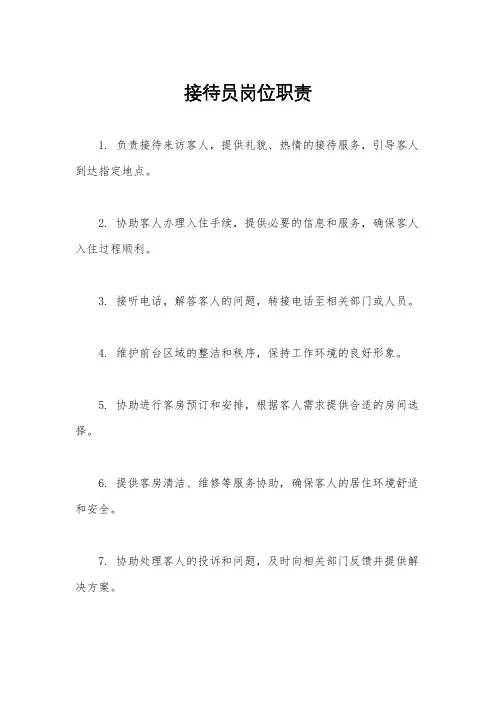 接待员岗位职责

1. 负责接待来访客人，提供礼貌、热情的接待服务，引导客人到达指定地点。

2. 协助客人办理入住手续，提供必要的信息和服务，确保客人入住过程顺利。

3. 接听电话，解答客人的问题，转接电话至相关部门或人员。

4. 维护前台区域的整洁和秩序，保持工作环境的良好形象。

5. 协助进行客房预订和安排，根据客人需求提供合适的房间选择。

6. 提供客房清洁、维修等服务协助，确保客人的居住环境舒适和安全。

7. 协助处理客人的投诉和问题，及时向相关部门反馈并提供解决方案。